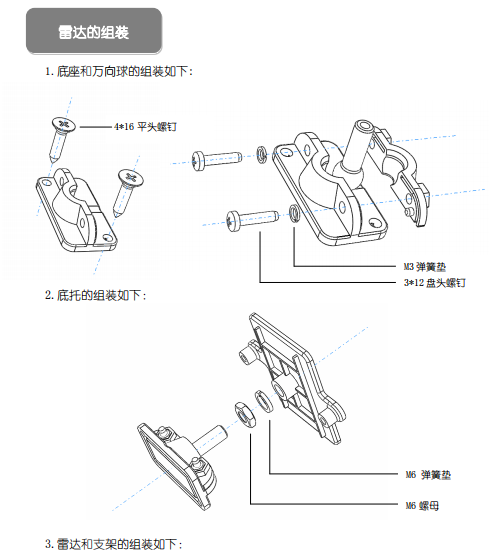 雷达的组装

1. 底座和万向球的组装如下：

4*16 平头螺钉

M3 弹簧垫

3*12 盘头螺钉

2. 底托的组装如下：

M6 弹簧垫

M6 螺母

3. 雷达和支架的组装如下：